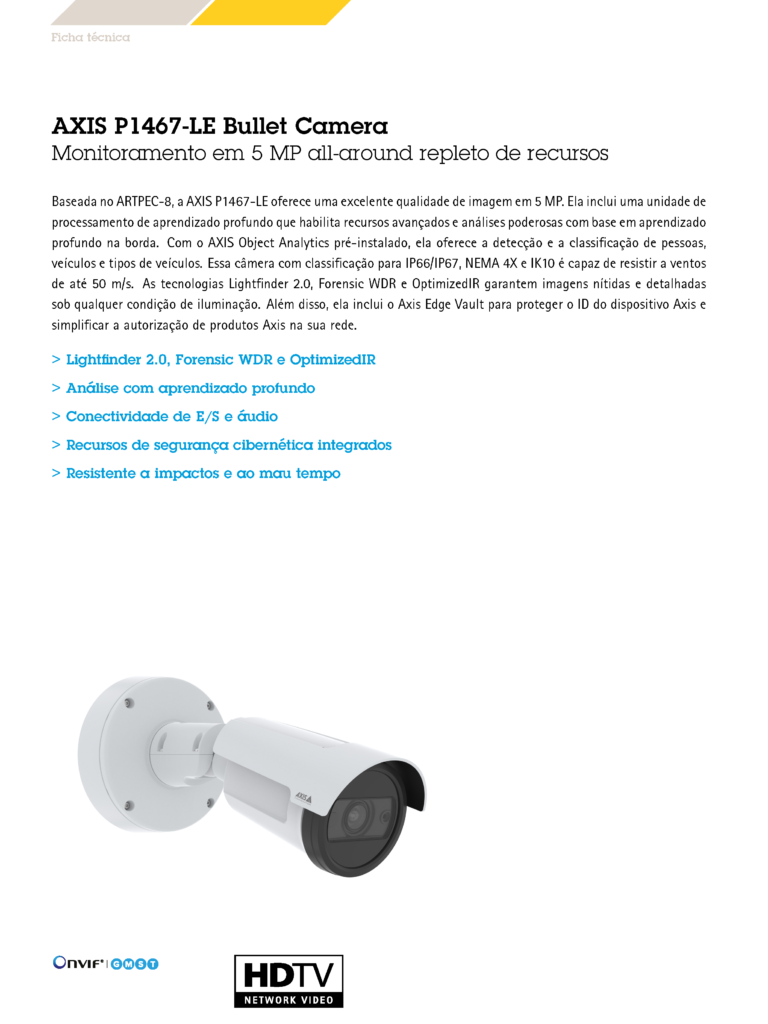 Ficha técnica

AXIS P1467-LE Bullet Camera
Monitoramento em 5 MP all-around repleto de recursos

Baseada no ARTPEC-8, a AXIS P1467-LE oferece uma excelente qualidade de imagem em 5 MP. Ela inclui uma unidade de processamento de aprendizado profundo que habilita recursos avançados e análises poderosas com base em aprendizado profundo na borda. Com o AXIS Object Analytics pré-instalado, ela oferece a detecção e a classificação de pessoas, veículos e tipos de veículos. Essa câmera com classificação para IP66/IP67, NEMA 4X e IK10 é capaz de resistir a ventos de até 50 m/s. As tecnologias Lightfinder 2.0, Forensic WDR e OptimizedIR garantem imagens nítidas e detalhadas sob qualquer condição de iluminação. Além disso, ela inclui o Axis Edge Vault para proteger o ID do dispositivo Axis e simplificar a autorização de produtos Axis na sua rede.

> Lightfinder 2.0, Forensic WDR e OptimizedIR
> Análise com aprendizado profundo
> Conectividade de E/S e áudio
> Recursos de segurança cibernética integrados
> Resistente a impactos e ao mau tempo

AXIS

ONVIF® | G M S T

HDTV
NETWORK VIDEO